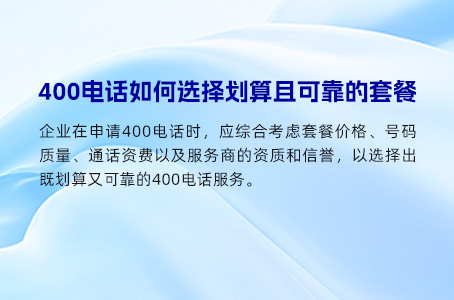 400电话如何选择划算且可靠的套餐

企业在申请400电话时，应综合考虑套餐价格、号码质量、通话资费以及服务商的资质和信誉，以选择出既划算又可靠的400电话服务。